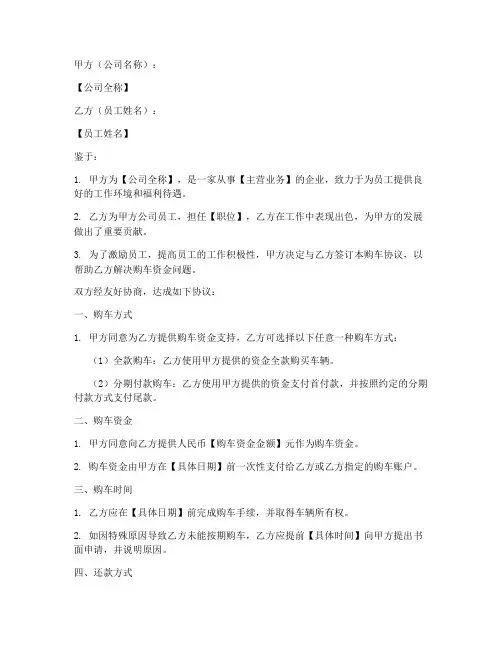 甲方（公司名称）：

【公司全称】

乙方（员工姓名）：

【员工姓名】

鉴于：

1. 甲方为【公司全称】，是一家从事【主营业务】的企业，致力于为员工提供良好的工作环境和福利待遇。

2. 乙方为甲方公司员工，担任【职位】，乙方在工作中表现出色，为甲方的发展做出了重要贡献。

3. 为了激励员工，提高员工的工作积极性，甲方决定与乙方签订本购车协议，以帮助乙方解决购车资金问题。

双方经友好协商，达成如下协议：

一、购车方式

1. 甲方同意为乙方提供购车资金支持，乙方可选择以下任意一种购车方式：

（1）全款购车：乙方使用甲方提供的资金全款购买车辆。

（2）分期付款购车：乙方使用甲方提供的资金支付首付款，并按照约定的分期付款方式支付尾款。

二、购车资金

1. 甲方同意向乙方提供人民币【购车资金金额】元作为购车资金。

2. 购车资金由甲方在【具体日期】前一次性支付给乙方或乙方指定的购车账户。

三、购车时间

1. 乙方应在【具体日期】前完成购车手续，并取得车辆所有权。

2. 如因特殊原因导致乙方未能按期购车，乙方应提前【具体时间】向甲方提出书面申请，并说明原因。

四、还款方式